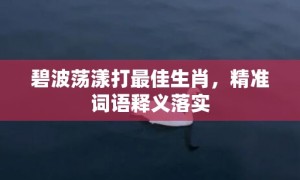 碧波荡漾打最佳生肖，精准词语释义落实